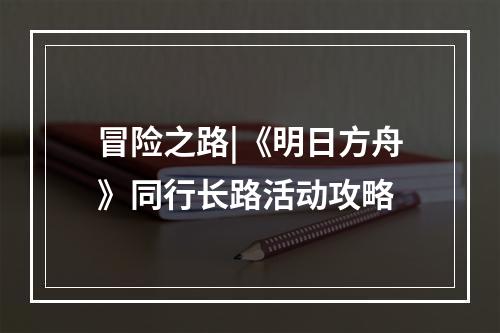 冒险之路|《明日方舟》同行长路活动攻略